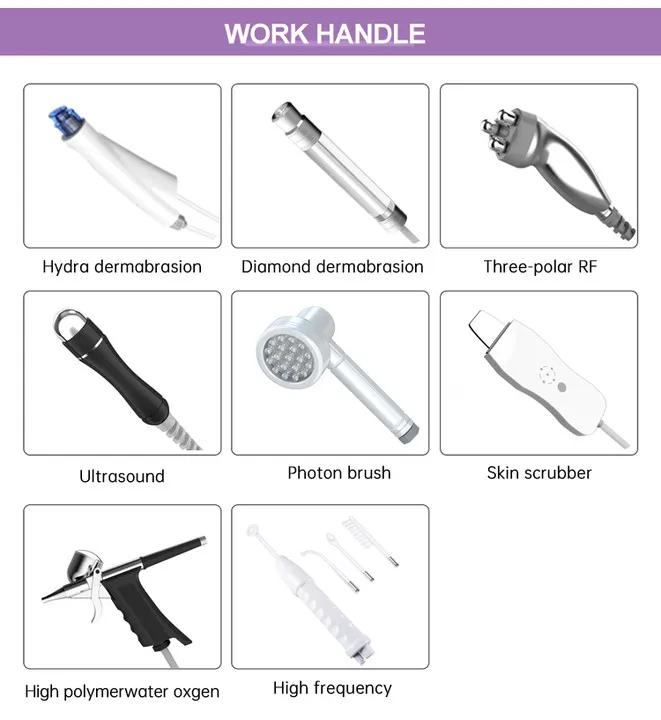 WORK HANDLE

Hydra dermabrasion

Diamond dermabrasion

Three-polar RF

Ultrasound

Photon brush

Skin scrubber

High polymerwater oxgen

High frequency